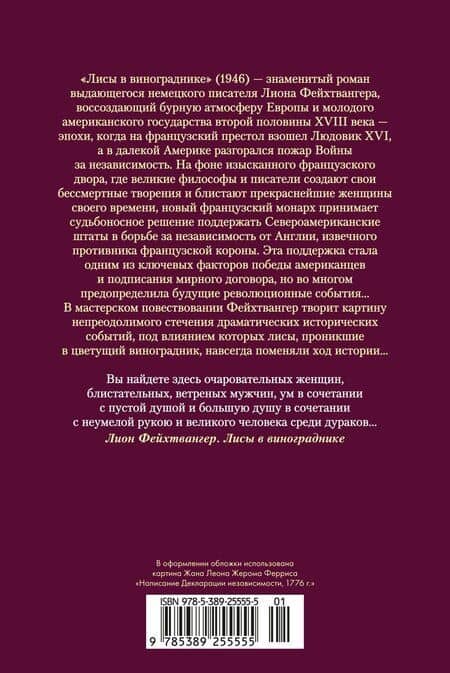 «Лисы в винограднике» (1946) — знаменитый роман выдающегося немецкого писателя Лиона Фейхтвангера, воссоздающий бурную атмосферу Европы и молодого американского государства второй половины XVIII века — эпохи, когда на французский престол взошел Людовик XVI, а в далекой Америке разгорался пожар Войны за независимость. На фоне изысканного французского двора, где великие философы и писатели создают свои бессмертные творения и блистают прекраснейшие женщины своего времени, новый французский монарх принимает судьбоносное решение поддержать Североамериканские штаты в борьбе за независимость от Англии, извечного противника французской короны. Эта поддержка стала одним из ключевых факторов победы американцев и подписания мирного договора, но во многом предопределила будущие революционные события... В мастерском повествовании Фейхтвангер творит картину непреодолимого стечения драматических исторических событий, под влиянием которых лисы, проникшие в цветущий виноградник, навсегда поменяли ход истории...

Вы найдете здесь очаровательных женщин, блистательных, ветреных мужчин, ум в сочетании с пустой душой и большую душу в сочетании с неумелой рукою и великого человека среди дураков...
Лион Фейхтвангер. Лисы в винограднике

В оформлении обложки использована картина Жана Леона Жерома Ферриса «Написание Декларации независимости, 1776 г.»

ISBN 978-5-389-25555-5 01

9 785389 255555